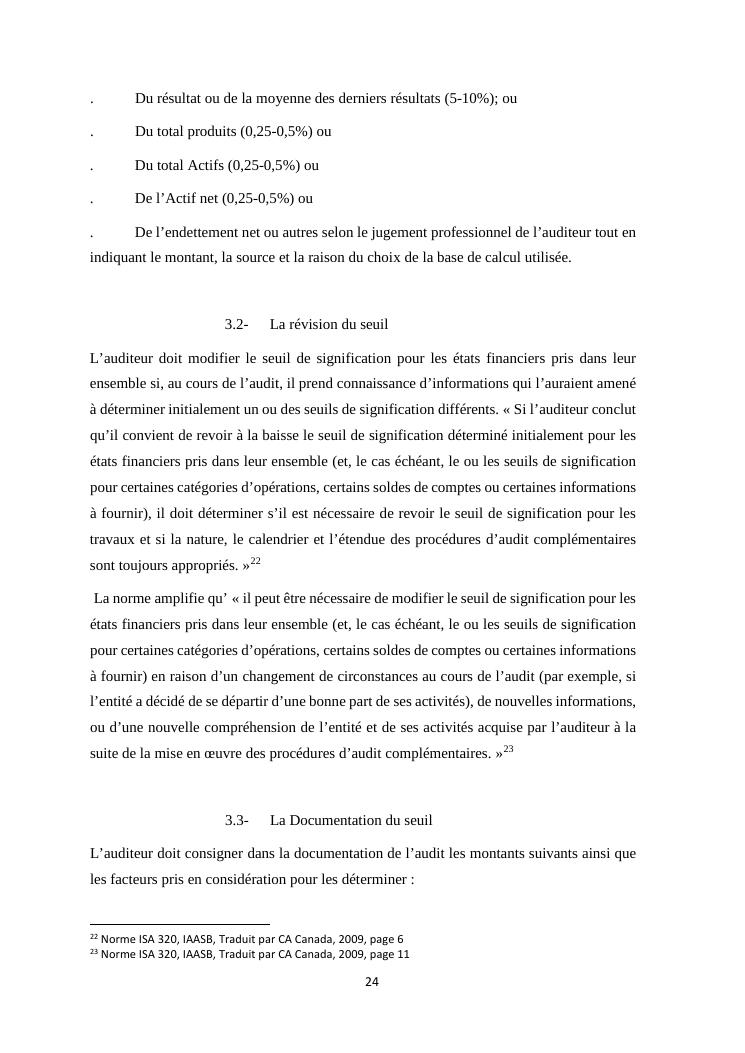 . Du résultat ou de la moyenne des derniers résultats (5-10%); ou

. Du total produits (0,25-0,5%) ou

. Du total Actifs (0,25-0,5%) ou

. De l’Actif net (0,25-0,5%) ou

. De l’endettement net ou autres selon le jugement professionnel de l’auditeur tout en indiquant le montant, la source et la raison du choix de la base de calcul utilisée.

3.2- La révision du seuil

L’auditeur doit modifier le seuil de signification pour les états financiers pris dans leur ensemble si, au cours de l’audit, il prend connaissance d’informations qui l’auraient amené à déterminer initialement un ou des seuils de signification différents. « Si l’auditeur conclut qu’il convient de revoir à la baisse le seuil de signification déterminé initialement pour les états financiers pris dans leur ensemble (et, le cas échéant, le ou les seuils de signification pour certaines catégories d’opérations, certains soldes de comptes ou certaines informations à fournir), il doit déterminer s’il est nécessaire de revoir le seuil de signification pour les travaux et si la nature, le calendrier et l’étendue des procédures d’audit complémentaires sont toujours appropriés. »$^{22}$

La norme amplifie qu’ « il peut être nécessaire de modifier le seuil de signification pour les états financiers pris dans leur ensemble (et, le cas échéant, le ou les seuils de signification pour certaines catégories d’opérations, certains soldes de comptes ou certaines informations à fournir) en raison d’un changement de circonstances au cours de l’audit (par exemple, si l’entité a décidé de se départir d’une bonne part de ses activités), de nouvelles informations, ou d’une nouvelle compréhension de l’entité et de ses activités acquise par l’auditeur à la suite de la mise en œuvre des procédures d’audit complémentaires. »$^{23}$

3.3- La Documentation du seuil

L’auditeur doit consigner dans la documentation de l’audit les montants suivants ainsi que les facteurs pris en considération pour les déterminer :

$^{22}$ Norme ISA 320, IAASB, Traduit par CA Canada, 2009, page 6
$^{23}$ Norme ISA 320, IAASB, Traduit par CA Canada, 2009, page 11

24